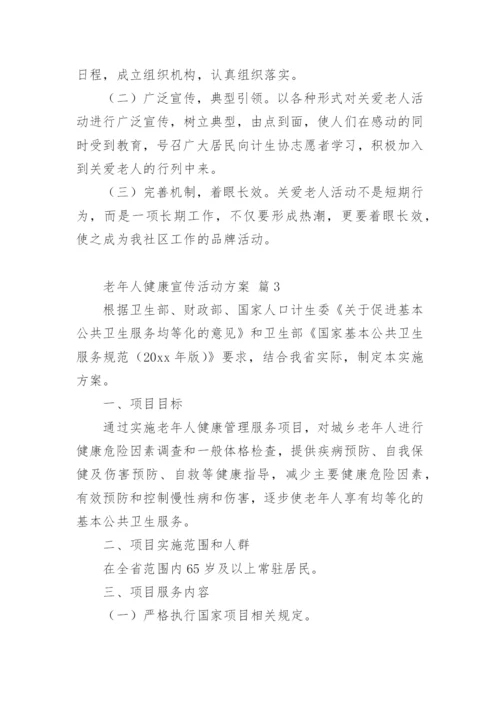 日程，成立组织机构，认真组织落实。

（二）广泛宣传，典型引领。以各种形式对关爱老人活动进行广泛宣传，树立典型，由点到面，使人们在感动的同时受到教育，号召广大居民向计生协志愿者学习，积极加入到关爱老人的行列中来。

（三）完善机制，着眼长效。关爱老人活动不是短期行为，而是一项长期工作，不仅要形成热潮，更要着眼长效，使之成为我社区工作的品牌活动。

老年人健康宣传活动方案 篇3

根据卫生部、财政部、国家人口计生委《关于促进基本公共卫生服务均等化的意见》和卫生部《国家基本公共卫生服务规范（20xx年版）》要求，结合我省实际，制定本实施方案。

一、项目目标

通过实施老年人健康管理服务项目，对城乡老年人进行健康危险因素调查和一般体格检查，提供疾病预防、自我保健及伤害预防、自救等健康指导，减少主要健康危险因素，有效预防和控制慢性病和伤害，逐步使老年人享有均等化的基本公共卫生服务。

二、项目实施范围和人群

在全省范围内65岁及以上常驻居民。

三、项目服务内容

（一）严格执行国家项目相关规定。